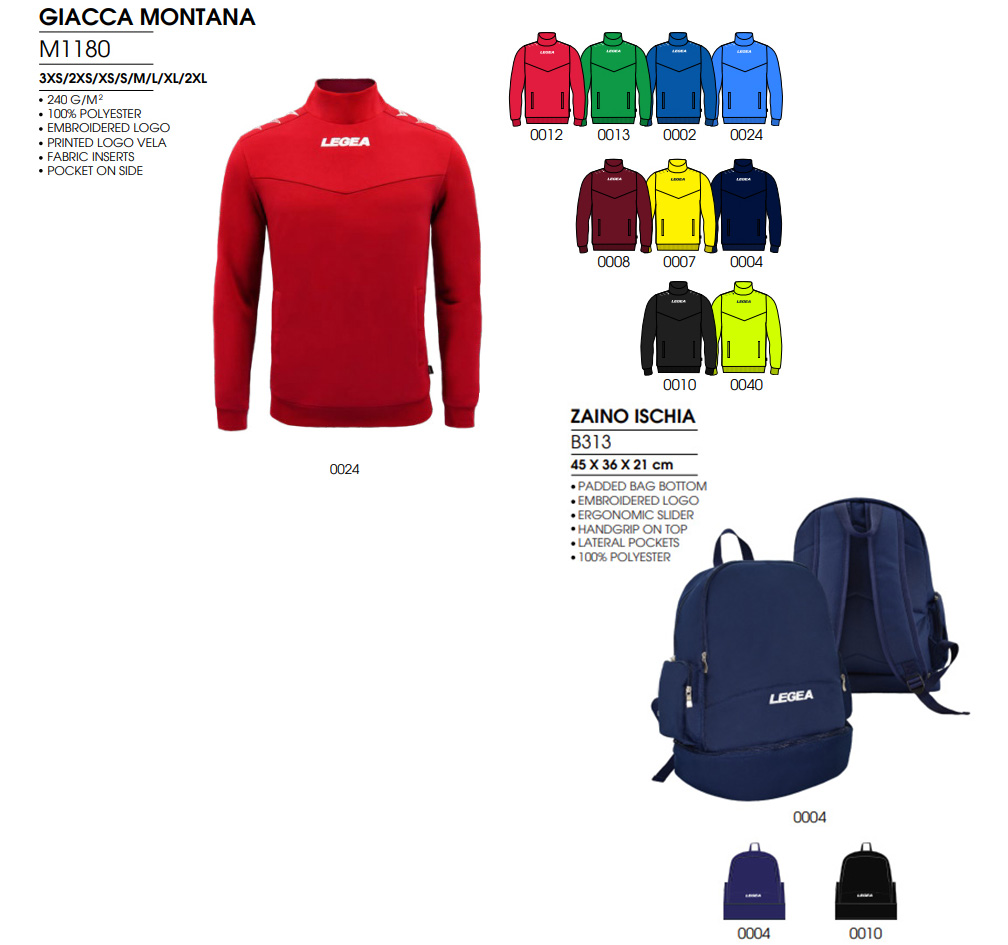 GIACCA MONTANA

M1180

3XS/2XS/XS/S/M/L/XL/2XL

• 240 G/M$^{2}$
• 100% POLYESTER
• EMBROIDERED LOGO
• PRINTED LOGO VELA
• FABRIC INSERTS
• POCKET ON SIDE

LEGEA

0024

0012 0013 0002 0024

0008 0007 0004

0010 0040

ZAINO ISCHIA

B313

45 X 36 X 21 cm

• PADDED BAG BOTTOM
• EMBROIDERED LOGO
• ERGONOMIC SLIDER
• HANDGRIP ON TOP
• LATERAL POCKETS
• 100% POLYESTER

LEGEA

0004

0004 0010